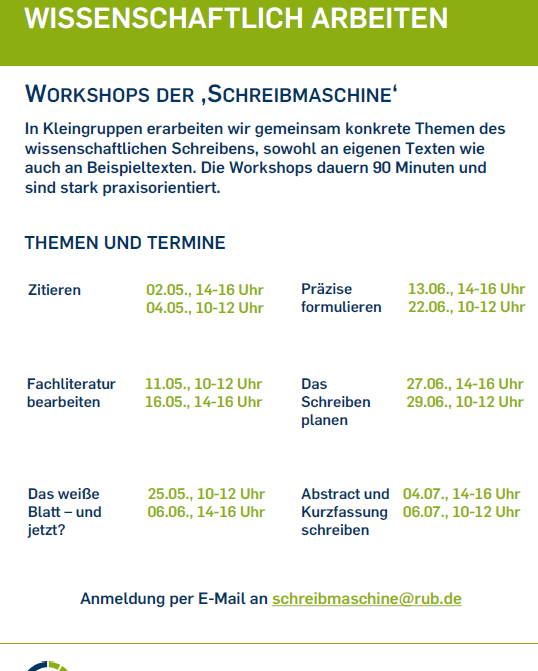 WISSENSCHAFTLICH ARBEITEN

WORKSHOPS DER ‚SCHREIBMASCHINE‘

In Kleingruppen erarbeiten wir gemeinsam konkrete Themen des wissenschaftlichen Schreibens, sowohl an eigenen Texten wie auch an Beispieltexten. Die Workshops dauern 90 Minuten und sind stark praxisorientiert.

THEMEN UND TERMINE

Zitieren
02.05., 14-16 Uhr
04.05., 10-12 Uhr

Fachliteratur bearbeiten
11.05., 10-12 Uhr
16.05., 14-16 Uhr

Das weiße Blatt – und jetzt?
25.05., 10-12 Uhr
06.06., 14-16 Uhr

Präzise formulieren
13.06., 14-16 Uhr
22.06., 10-12 Uhr

Das Schreiben planen
27.06., 14-16 Uhr
29.06., 10-12 Uhr

Abstract und Kurzfassung schreiben
04.07., 14-16 Uhr
06.07., 10-12 Uhr

Anmeldung per E-Mail an schreibmaschine@rub.de